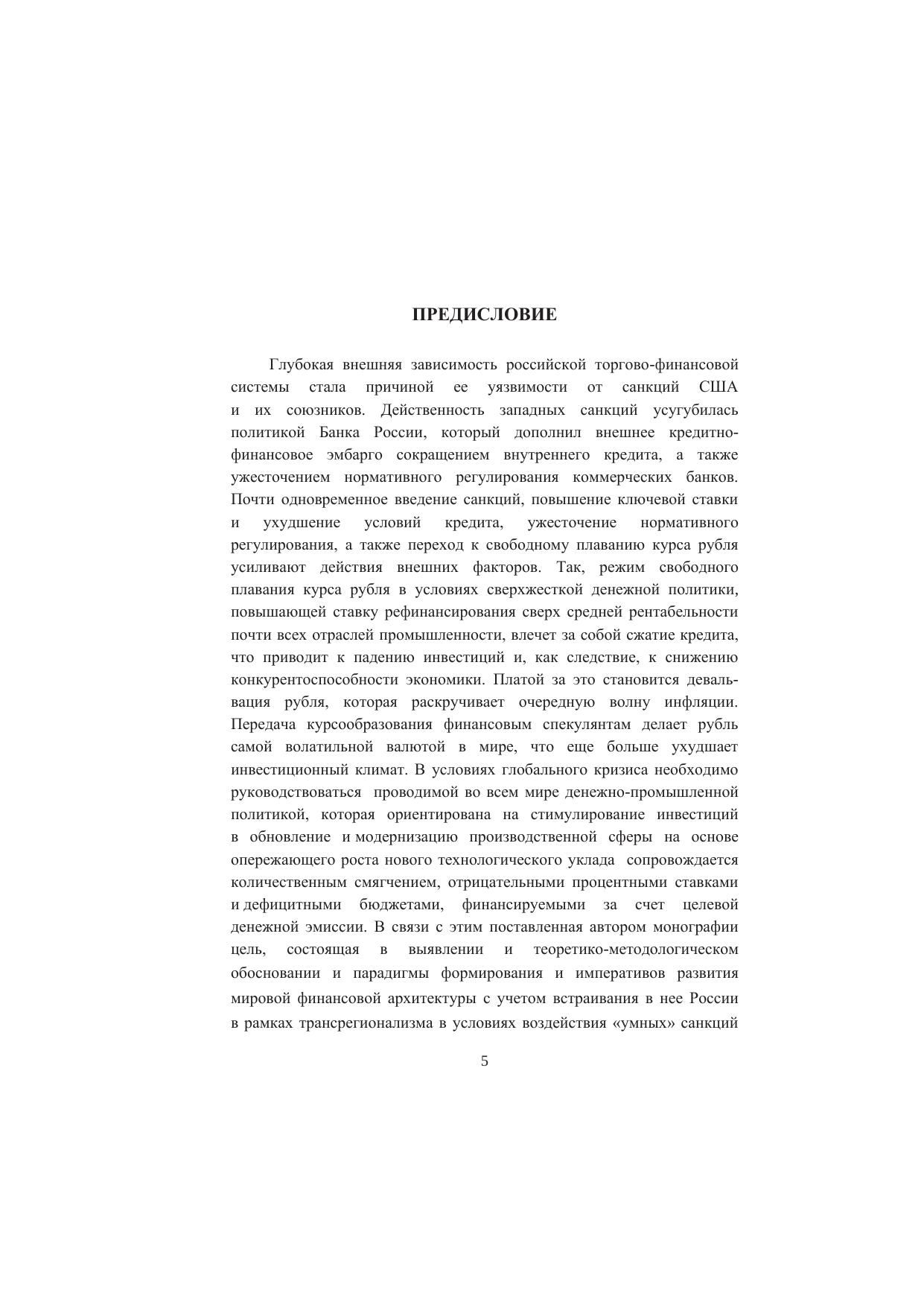 ПРЕДИСЛОВИЕ

Глубокая внешняя зависимость российской торгово-финансовой системы стала причиной ее уязвимости от санкций США и их союзников. Действенность западных санкций усугубилась политикой Банка России, который дополнил внешнее кредитно-финансовое эмбарго сокращением внутреннего кредита, а также ужесточением нормативного регулирования коммерческих банков. Почти одновременное введение санкций, повышение ключевой ставки и ухудшение условий кредита, ужесточение нормативного регулирования, а также переход к свободному плаванию курса рубля усиливают действия внешних факторов. Так, режим свободного плавания курса рубля в условиях сверхжесткой денежной политики, повышающей ставку рефинансирования сверх средней рентабельности почти всех отраслей промышленности, влечет за собой сжатие кредита, что приводит к падению инвестиций и, как следствие, к снижению конкурентоспособности экономики. Платой за это становится девальвация рубля, которая раскручивает очередную волну инфляции. Передача курсообразования финансовым спекулянтам делает рубль самой волатильной валютой в мире, что еще больше ухудшает инвестиционный климат. В условиях глобального кризиса необходимо руководствоваться проводимой во всем мире денежно-промышленной политикой, которая ориентирована на стимулирование инвестиций в обновление и модернизацию производственной сферы на основе опережающего роста нового технологического уклада сопровождается количественным смягчением, отрицательными процентными ставками и дефицитными бюджетами, финансируемыми за счет целевой денежной эмиссии. В связи с этим поставленная автором монографии цель, состоящая в выявлении и теоретико-методологическом обосновании и парадигмы формирования и императивов развития мировой финансовой архитектуры с учетом встраивания в нее России в рамках трансрегионализма в условиях воздействия «умных» санкций

5